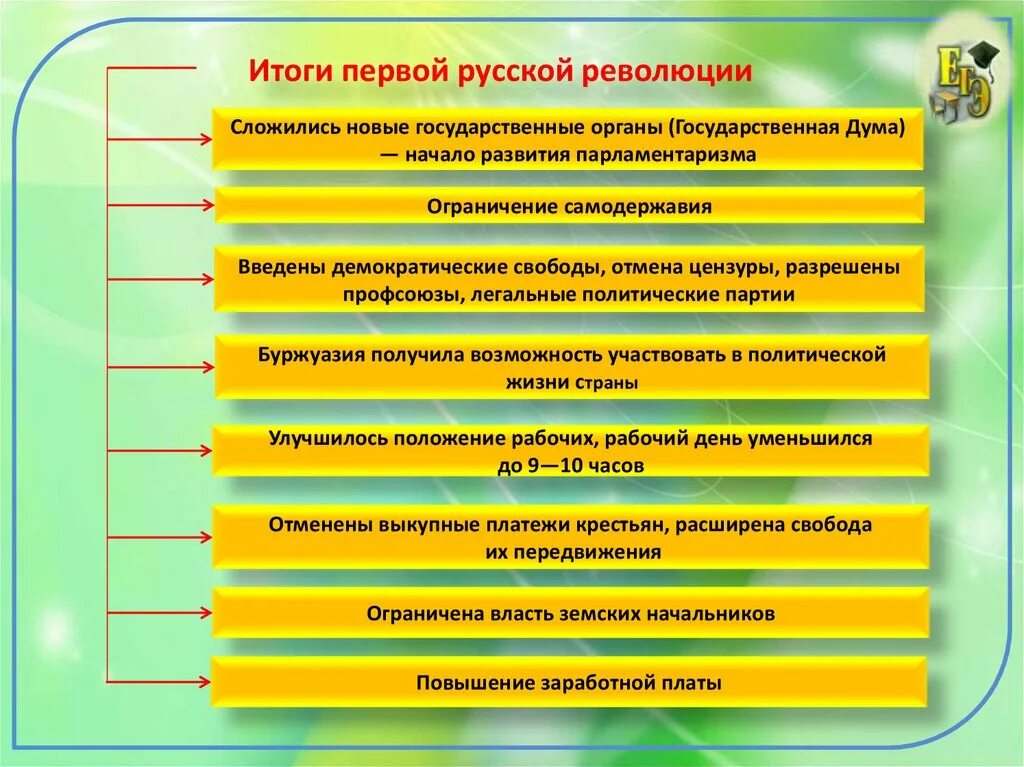 Итоги первой русской революции

ЕГЭ

Сложились новые государственные органы (Государственная Дума) — начало развития парламентаризма

Ограничение самодержавия

Введены демократические свободы, отмена цензуры, разрешены профсоюзы, легальные политические партии

Буржуазия получила возможность участвовать в политической жизни страны

Улучшилось положение рабочих, рабочий день уменьшился до 9—10 часов

Отменены выкупные платежи крестьян, расширена свобода их передвижения

Ограничена власть земских начальников

Повышение заработной платы